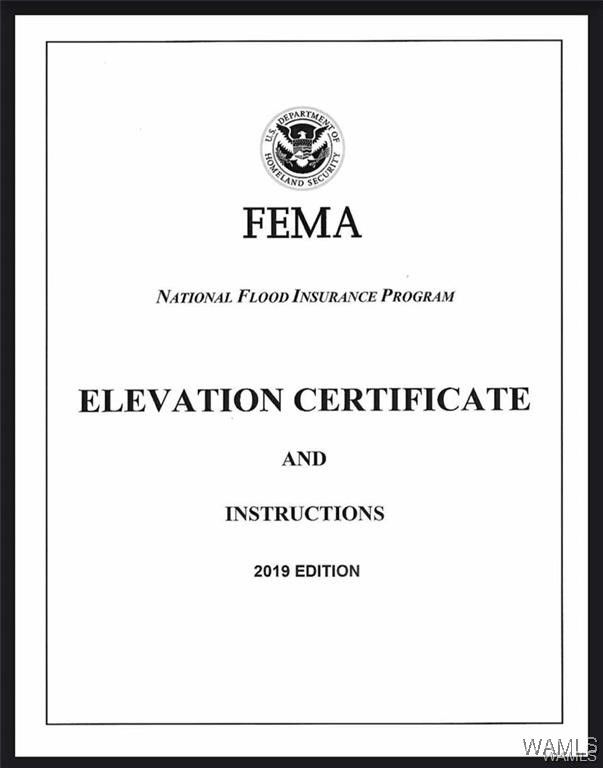 U.S. DEPARTMENT OF HOMELAND SECURITY

FEMA

NATIONAL FLOOD INSURANCE PROGRAM

ELEVATION CERTIFICATE

AND

INSTRUCTIONS

2019 EDITION

WAMLS